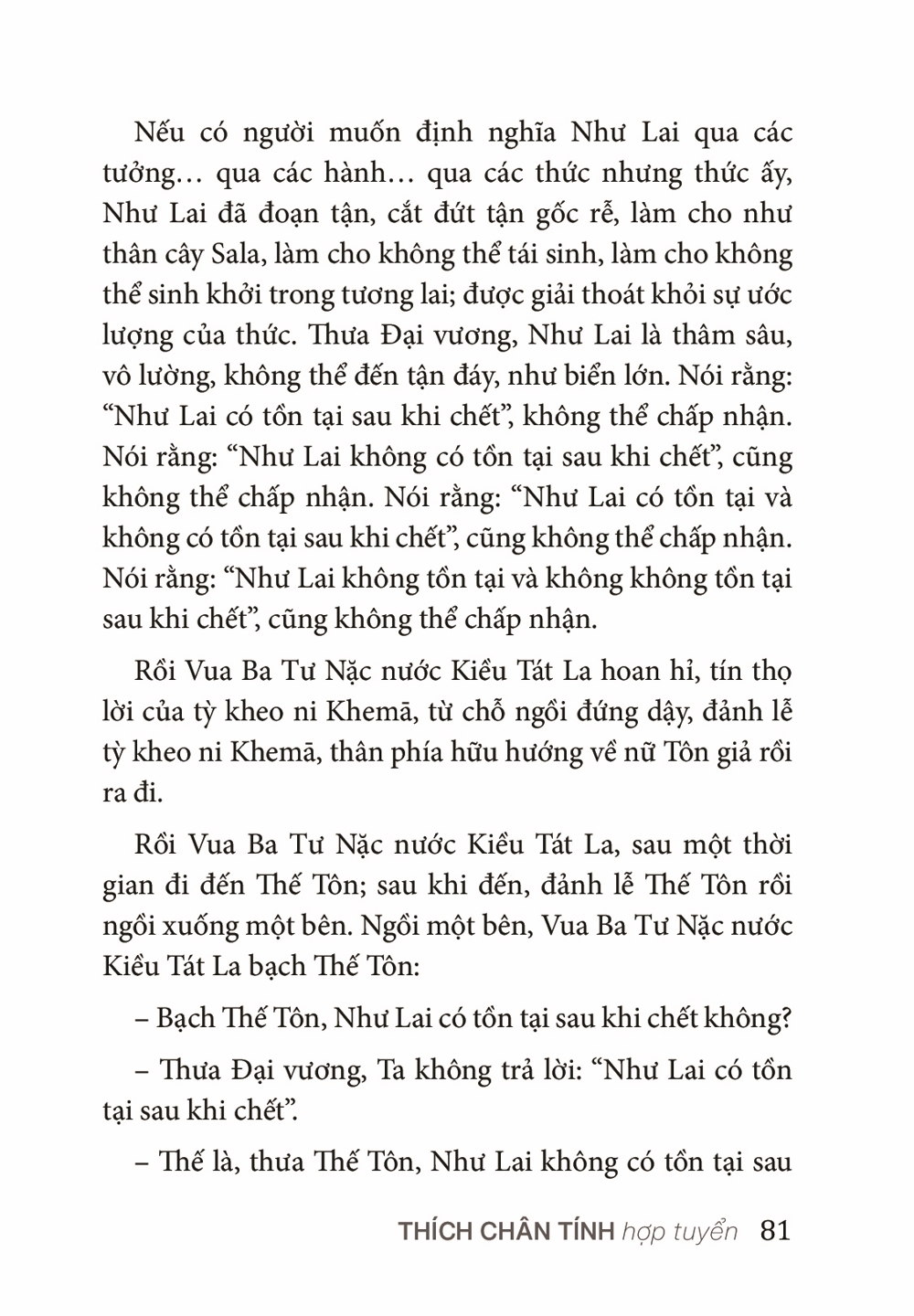 Nếu có người muốn định nghĩa Như Lai qua các tưởng… qua các hành… qua các thức nhưng thức ấy, Như Lai đã đoạn tận, cắt đứt tận gốc rễ, làm cho như thân cây Sala, làm cho không thể tái sinh, làm cho không thể sinh khởi trong tương lai; được giải thoát khỏi sự ước lượng của thức. Thưa Đại vương, Như Lai là thâm sâu, vô lường, không thể đến tận đáy, như biển lớn. Nói rằng: “Như Lai có tồn tại sau khi chết”, không thể chấp nhận. Nói rằng: “Như Lai không có tồn tại sau khi chết”, cũng không thể chấp nhận. Nói rằng: “Như Lai có tồn tại và không có tồn tại sau khi chết”, cũng không thể chấp nhận. Nói rằng: “Như Lai không tồn tại và không không tồn tại sau khi chết”, cũng không thể chấp nhận.

Rồi Vua Ba Tư Nặc nước Kiều Tát La hoan hỉ, tín thọ lời của tỳ kheo ni Khemā, từ chỗ ngồi đứng dậy, đảnh lễ tỳ kheo ni Khemā, thân phía hữu hướng về nữ Tôn giả rồi ra đi.

Rồi Vua Ba Tư Nặc nước Kiều Tát La, sau một thời gian đi đến Thế Tôn; sau khi đến, đảnh lễ Thế Tôn rồi ngồi xuống một bên. Ngồi một bên, Vua Ba Tư Nặc nước Kiều Tát La bạch Thế Tôn:

– Bạch Thế Tôn, Như Lai có tồn tại sau khi chết không?

– Thưa Đại vương, Ta không trả lời: “Như Lai có tồn tại sau khi chết”.

– Thế là, thưa Thế Tôn, Như Lai không có tồn tại sau

THÍCH CHÂN TÍNH hợp tuyển 81